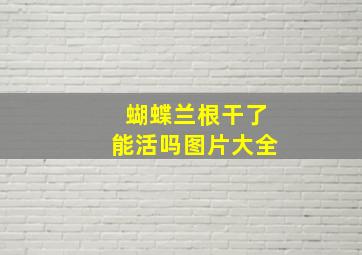 蝴蝶兰根干了
能活吗图片大全